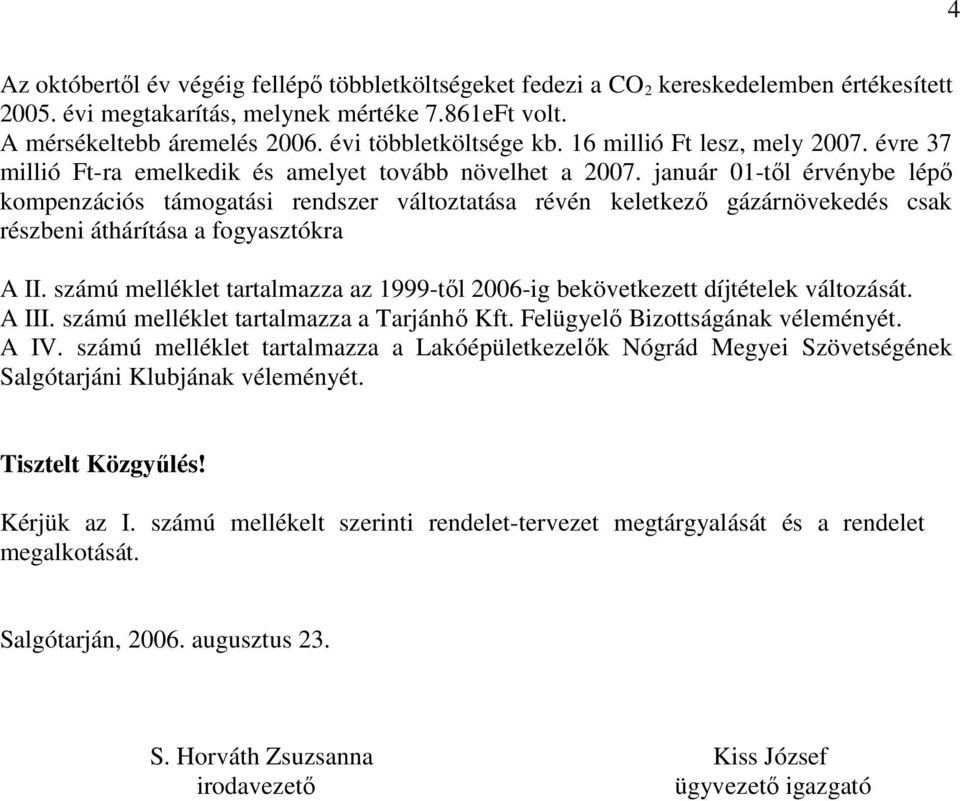 4

Az októbertől év végéig fellépő többletköltségeket fedezi a $CO_2$ kereskedelemben értékesített 2005. évi megtakarítás, melynek mértéke 7.861eFt volt.
A mérsékeltebb áremelés 2006. évi többletköltsége kb. 16 millió Ft lesz, mely 2007. évre 37 millió Ft-ra emelkedik és amelyet tovább növelhet a 2007. január 01-től érvénybe lépő kompenzációs támogatási rendszer változtatása révén keletkező gázárnövekedés csak részbeni áthárítása a fogyasztókra

A II. számú melléklet tartalmazza az 1999-től 2006-ig bekövetkezett díjtételek változását.
A III. számú melléklet tartalmazza a Tarjánhő Kft. Felügyelő Bizottságának véleményét.
A IV. számú melléklet tartalmazza a Lakóépületkezelők Nógrád Megyei Szövetségének Salgótarjáni Klubjának véleményét.

Tisztelt Közgyűlés!

Kérjük az I. számú mellékelt szerinti rendelet-tervezet megtárgyalását és a rendelet megalkotását.

Salgótarján, 2006. augusztus 23.

S. Horváth Zsuzsanna
irodavezető

Kiss József
ügyvezető igazgató